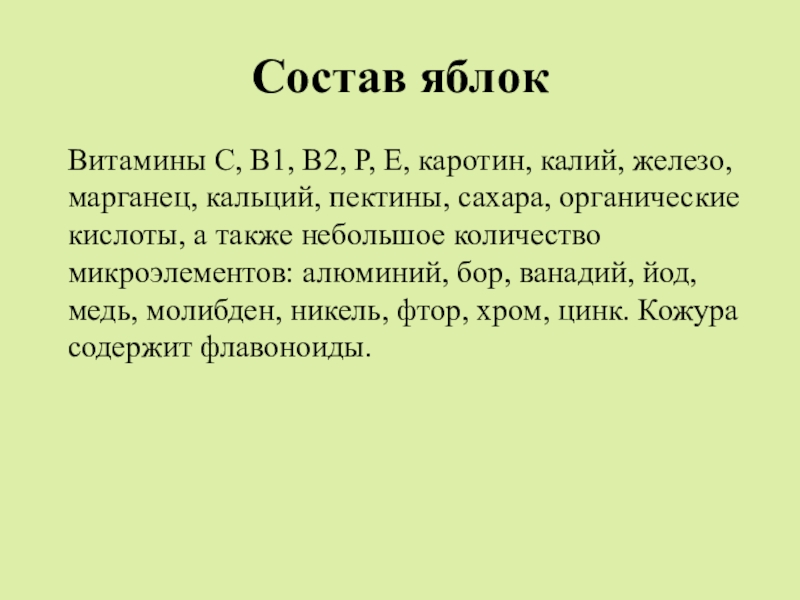 Состав яблок

Витамины С, В1, В2, Р, Е, каротин, калий, железо, марганец, кальций, пектины, сахара, органические кислоты, а также небольшое количество микроэлементов: алюминий, бор, ванадий, йод, медь, молибден, никель, фтор, хром, цинк. Кожура содержит флавоноиды.